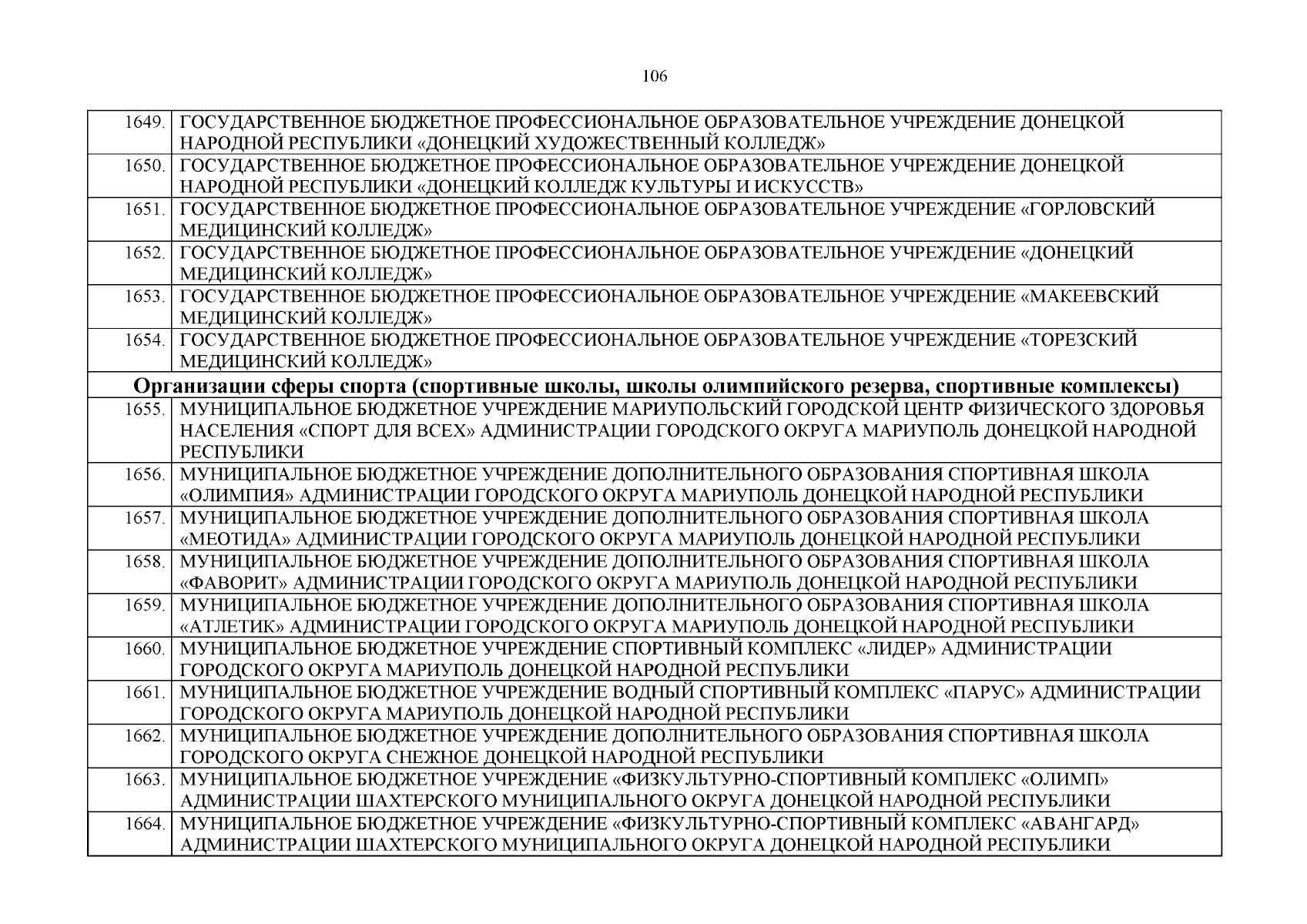 106

| | |
|---|---|
| 1649. | ГОСУДАРСТВЕННОЕ БЮДЖЕТНОЕ ПРОФЕССИОНАЛЬНОЕ ОБРАЗОВАТЕЛЬНОЕ УЧРЕЖДЕНИЕ ДОНЕЦКОЙ НАРОДНОЙ РЕСПУБЛИКИ «ДОНЕЦКИЙ ХУДОЖЕСТВЕННЫЙ КОЛЛЕДЖ» |
| 1650. | ГОСУДАРСТВЕННОЕ БЮДЖЕТНОЕ ПРОФЕССИОНАЛЬНОЕ ОБРАЗОВАТЕЛЬНОЕ УЧРЕЖДЕНИЕ ДОНЕЦКОЙ НАРОДНОЙ РЕСПУБЛИКИ «ДОНЕЦКИЙ КОЛЛЕДЖ КУЛЬТУРЫ И ИСКУССТВ» |
| 1651. | ГОСУДАРСТВЕННОЕ БЮДЖЕТНОЕ ПРОФЕССИОНАЛЬНОЕ ОБРАЗОВАТЕЛЬНОЕ УЧРЕЖДЕНИЕ «ГОРЛОВСКИЙ МЕДИЦИНСКИЙ КОЛЛЕДЖ» |
| 1652. | ГОСУДАРСТВЕННОЕ БЮДЖЕТНОЕ ПРОФЕССИОНАЛЬНОЕ ОБРАЗОВАТЕЛЬНОЕ УЧРЕЖДЕНИЕ «ДОНЕЦКИЙ МЕДИЦИНСКИЙ КОЛЛЕДЖ» |
| 1653. | ГОСУДАРСТВЕННОЕ БЮДЖЕТНОЕ ПРОФЕССИОНАЛЬНОЕ ОБРАЗОВАТЕЛЬНОЕ УЧРЕЖДЕНИЕ «МАКЕЕВСКИЙ МЕДИЦИНСКИЙ КОЛЛЕДЖ» |
| 1654. | ГОСУДАРСТВЕННОЕ БЮДЖЕТНОЕ ПРОФЕССИОНАЛЬНОЕ ОБРАЗОВАТЕЛЬНОЕ УЧРЕЖДЕНИЕ «ТОРЕЗСКИЙ МЕДИЦИНСКИЙ КОЛЛЕДЖ» |
| **Организации сферы спорта (спортивные школы, школы олимпийского резерва, спортивные комплексы)** | |
| 1655. | МУНИЦИПАЛЬНОЕ БЮДЖЕТНОЕ УЧРЕЖДЕНИЕ МАРИУПОЛЬСКИЙ ГОРОДСКОЙ ЦЕНТР ФИЗИЧЕСКОГО ЗДОРОВЬЯ НАСЕЛЕНИЯ «СПОРТ ДЛЯ ВСЕХ» АДМИНИСТРАЦИИ ГОРОДСКОГО ОКРУГА МАРИУПОЛЬ ДОНЕЦКОЙ НАРОДНОЙ РЕСПУБЛИКИ |
| 1656. | МУНИЦИПАЛЬНОЕ БЮДЖЕТНОЕ УЧРЕЖДЕНИЕ ДОПОЛНИТЕЛЬНОГО ОБРАЗОВАНИЯ СПОРТИВНАЯ ШКОЛА «ОЛИМПИЯ» АДМИНИСТРАЦИИ ГОРОДСКОГО ОКРУГА МАРИУПОЛЬ ДОНЕЦКОЙ НАРОДНОЙ РЕСПУБЛИКИ |
| 1657. | МУНИЦИПАЛЬНОЕ БЮДЖЕТНОЕ УЧРЕЖДЕНИЕ ДОПОЛНИТЕЛЬНОГО ОБРАЗОВАНИЯ СПОРТИВНАЯ ШКОЛА «МЕОТИДА» АДМИНИСТРАЦИИ ГОРОДСКОГО ОКРУГА МАРИУПОЛЬ ДОНЕЦКОЙ НАРОДНОЙ РЕСПУБЛИКИ |
| 1658. | МУНИЦИПАЛЬНОЕ БЮДЖЕТНОЕ УЧРЕЖДЕНИЕ ДОПОЛНИТЕЛЬНОГО ОБРАЗОВАНИЯ СПОРТИВНАЯ ШКОЛА «ФАВОРИТ» АДМИНИСТРАЦИИ ГОРОДСКОГО ОКРУГА МАРИУПОЛЬ ДОНЕЦКОЙ НАРОДНОЙ РЕСПУБЛИКИ |
| 1659. | МУНИЦИПАЛЬНОЕ БЮДЖЕТНОЕ УЧРЕЖДЕНИЕ ДОПОЛНИТЕЛЬНОГО ОБРАЗОВАНИЯ СПОРТИВНАЯ ШКОЛА «АТЛЕТИК» АДМИНИСТРАЦИИ ГОРОДСКОГО ОКРУГА МАРИУПОЛЬ ДОНЕЦКОЙ НАРОДНОЙ РЕСПУБЛИКИ |
| 1660. | МУНИЦИПАЛЬНОЕ БЮДЖЕТНОЕ УЧРЕЖДЕНИЕ СПОРТИВНЫЙ КОМПЛЕКС «ЛИДЕР» АДМИНИСТРАЦИИ ГОРОДСКОГО ОКРУГА МАРИУПОЛЬ ДОНЕЦКОЙ НАРОДНОЙ РЕСПУБЛИКИ |
| 1661. | МУНИЦИПАЛЬНОЕ БЮДЖЕТНОЕ УЧРЕЖДЕНИЕ ВОДНЫЙ СПОРТИВНЫЙ КОМПЛЕКС «ПАРУС» АДМИНИСТРАЦИИ ГОРОДСКОГО ОКРУГА МАРИУПОЛЬ ДОНЕЦКОЙ НАРОДНОЙ РЕСПУБЛИКИ |
| 1662. | МУНИЦИПАЛЬНОЕ БЮДЖЕТНОЕ УЧРЕЖДЕНИЕ ДОПОЛНИТЕЛЬНОГО ОБРАЗОВАНИЯ СПОРТИВНАЯ ШКОЛА ГОРОДСКОГО ОКРУГА СНЕЖНОЕ ДОНЕЦКОЙ НАРОДНОЙ РЕСПУБЛИКИ |
| 1663. | МУНИЦИПАЛЬНОЕ БЮДЖЕТНОЕ УЧРЕЖДЕНИЕ «ФИЗКУЛЬТУРНО-СПОРТИВНЫЙ КОМПЛЕКС «ОЛИМП» АДМИНИСТРАЦИИ ШАХТЕРСКОГО МУНИЦИПАЛЬНОГО ОКРУГА ДОНЕЦКОЙ НАРОДНОЙ РЕСПУБЛИКИ |
| 1664. | МУНИЦИПАЛЬНОЕ БЮДЖЕТНОЕ УЧРЕЖДЕНИЕ «ФИЗКУЛЬТУРНО-СПОРТИВНЫЙ КОМПЛЕКС «АВАНГАРД» АДМИНИСТРАЦИИ ШАХТЕРСКОГО МУНИЦИПАЛЬНОГО ОКРУГА ДОНЕЦКОЙ НАРОДНОЙ РЕСПУБЛИКИ |